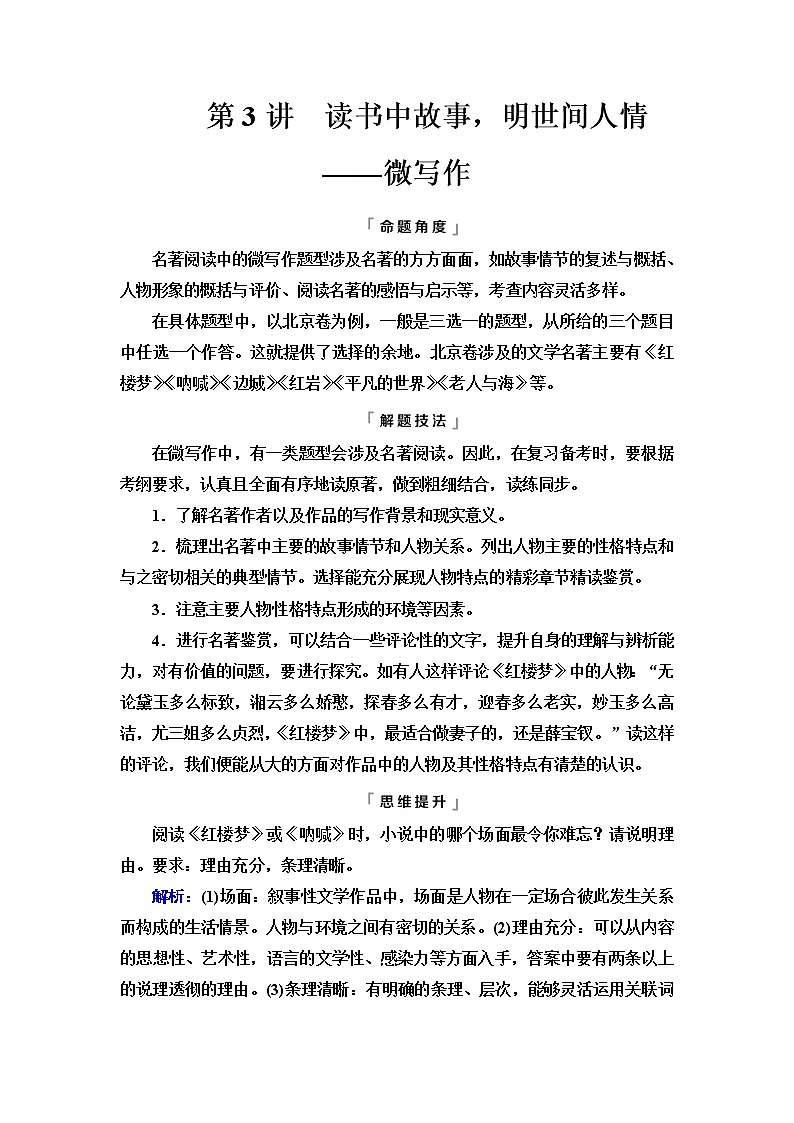 第3讲　读书中故事，明世间人情
——微写作

「命题角度」

名著阅读中的微写作题型涉及名著的方方面面，如故事情节的复述与概括、人物形象的概括与评价、阅读名著的感悟与启示等，考查内容灵活多样。

在具体题型中，以北京卷为例，一般是三选一的题型，从所给的三个题目中任选一个作答。这就提供了选择的余地。北京卷涉及的文学名著主要有《红楼梦》《呐喊》《边城》《红岩》《平凡的世界》《老人与海》等。

「解题技法」

在微写作中，有一类题型会涉及名著阅读。因此，在复习备考时，要根据考纲要求，认真且全面有序地读原著，做到粗细结合，读练同步。

1．了解名著作者以及作品的写作背景和现实意义。

2．梳理出名著中主要的故事情节和人物关系。列出人物主要的性格特点和与之密切相关的典型情节。选择能充分展现人物特点的精彩章节精读鉴赏。

3．注意主要人物性格特点形成的环境等因素。

4．进行名著鉴赏，可以结合一些评论性的文字，提升自身的理解与辨析能力，对有价值的问题，要进行探究。如有人这样评论《红楼梦》中的人物：“无论黛玉多么标致，湘云多么娇憨，探春多么有才，迎春多么老实，妙玉多么高洁，尤三姐多么贞烈，《红楼梦》中，最适合做妻子的，还是薛宝钗。”读这样的评论，我们便能从大的方面对作品中的人物及其性格特点有清楚的认识。

「思维提升」

阅读《红楼梦》或《呐喊》时，小说中的哪个场面最令你难忘？请说明理由。要求：理由充分，条理清晰。

解析：(1)场面：叙事性文学作品中，场面是人物在一定场合彼此发生关系而构成的生活情景。人物与环境之间有密切的关系。(2)理由充分：可以从内容的思想性、艺术性，语言的文学性、感染力等方面入手，答案中要有两条以上的说理透彻的理由。(3)条理清晰：有明确的条理、层次，能够灵活运用关联词